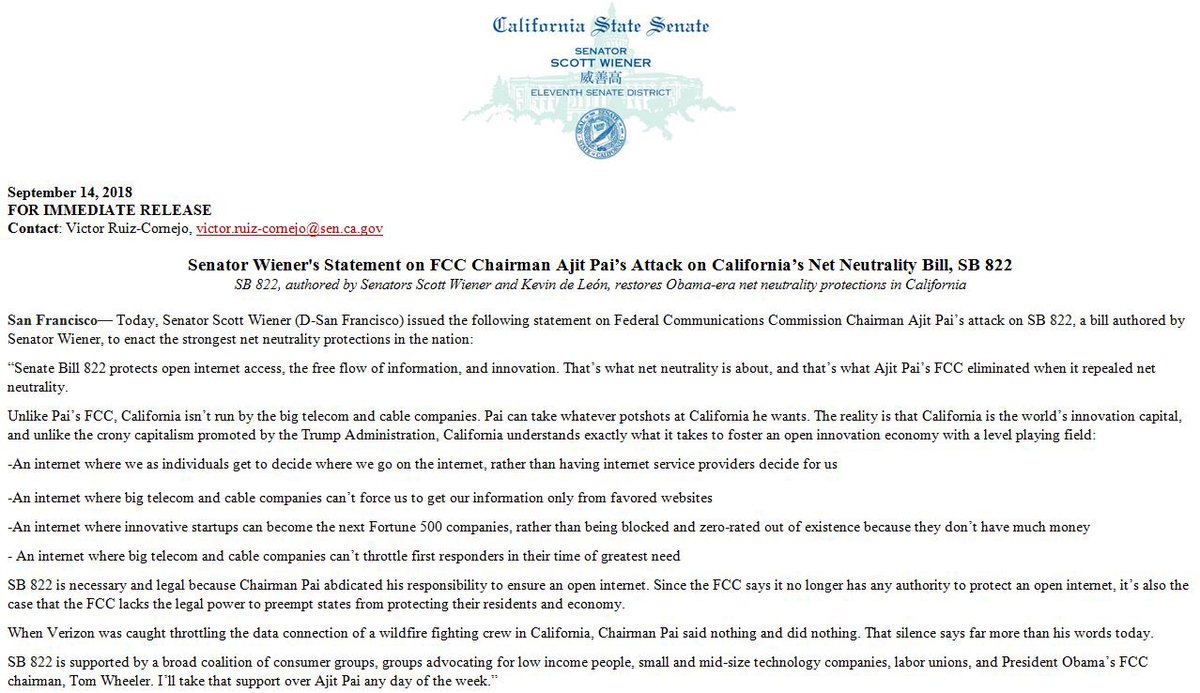 California State Senate

SENATOR
SCOTT WIENER
威善高
ELEVENTH SENATE DISTRICT

September 14, 2018
FOR IMMEDIATE RELEASE
Contact: Victor Ruiz-Cornejo, victor.ruiz-cornejo@sen.ca.gov

Senator Wiener's Statement on FCC Chairman Ajit Pai's Attack on California's Net Neutrality Bill, SB 822

SB 822, authored by Senators Scott Wiener and Kevin de León, restores Obama-era net neutrality protections in California

San Francisco— Today, Senator Scott Wiener (D-San Francisco) issued the following statement on Federal Communications Commission Chairman Ajit Pai's attack on SB 822, a bill authored by Senator Wiener, to enact the strongest net neutrality protections in the nation:

"Senate Bill 822 protects open internet access, the free flow of information, and innovation. That's what net neutrality is about, and that's what Ajit Pai's FCC eliminated when it repealed net neutrality.

Unlike Pai's FCC, California isn't run by the big telecom and cable companies. Pai can take whatever potshots at California he wants. The reality is that California is the world's innovation capital, and unlike the crony capitalism promoted by the Trump Administration, California understands exactly what it takes to foster an open innovation economy with a level playing field:

-An internet where we as individuals get to decide where we go on the internet, rather than having internet service providers decide for us

-An internet where big telecom and cable companies can't force us to get our information only from favored websites

-An internet where innovative startups can become the next Fortune 500 companies, rather than being blocked and zero-rated out of existence because they don't have much money

- An internet where big telecom and cable companies can't throttle first responders in their time of greatest need

SB 822 is necessary and legal because Chairman Pai abdicated his responsibility to ensure an open internet. Since the FCC says it no longer has any authority to protect an open internet, it's also the case that the FCC lacks the legal power to preempt states from protecting their residents and economy.

When Verizon was caught throttling the data connection of a wildfire fighting crew in California, Chairman Pai said nothing and did nothing. That silence says far more than his words today.

SB 822 is supported by a broad coalition of consumer groups, groups advocating for low income people, small and mid-size technology companies, labor unions, and President Obama's FCC chairman, Tom Wheeler. I'll take that support over Ajit Pai any day of the week."